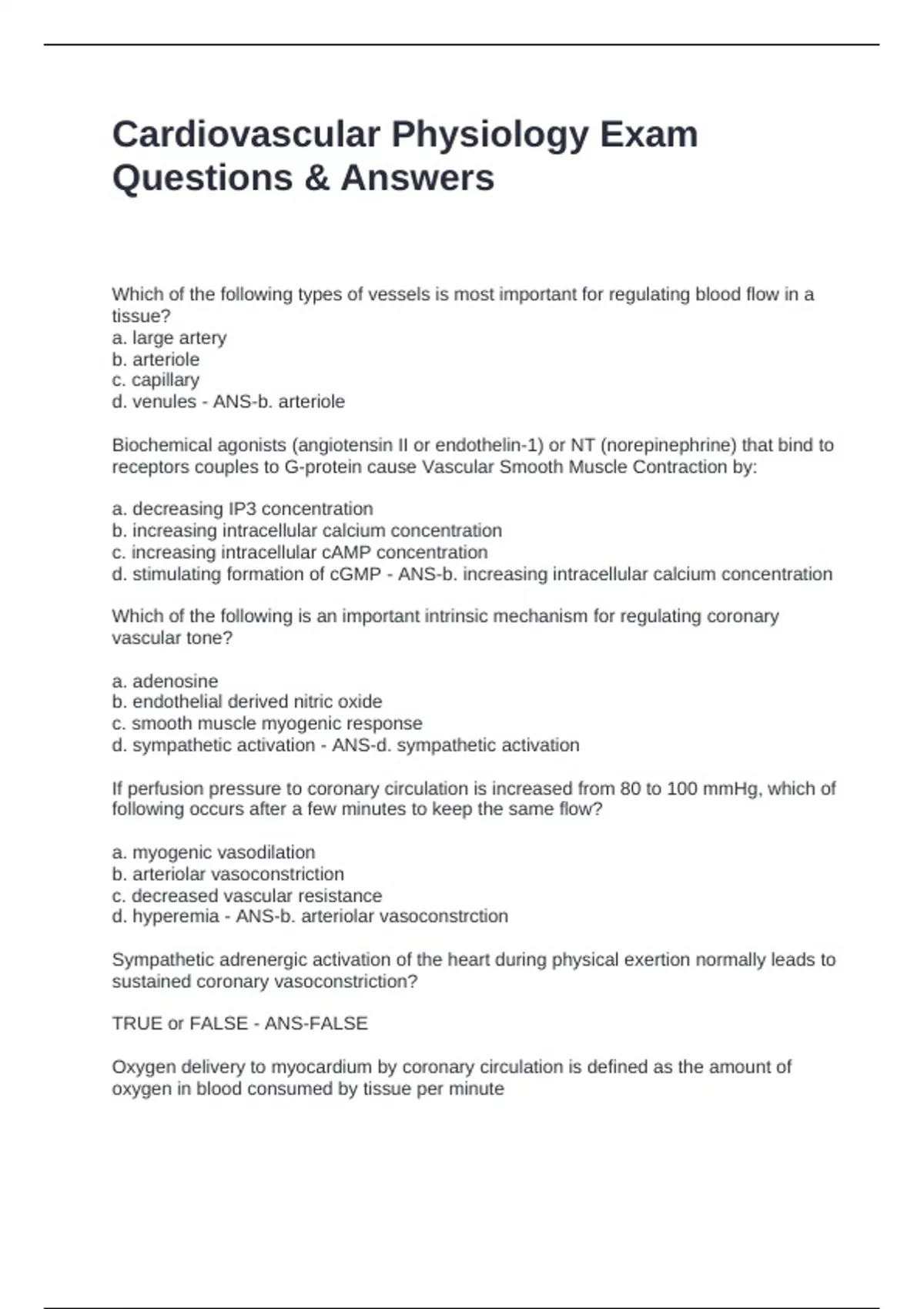 Cardiovascular Physiology Exam Questions & Answers

Which of the following types of vessels is most important for regulating blood flow in a tissue?
a. large artery
b. arteriole
c. capillary
d. venules - ANS-b. arteriole

Biochemical agonists (angiotensin II or endothelin-1) or NT (norepinephrine) that bind to receptors couples to G-protein cause Vascular Smooth Muscle Contraction by:

a. decreasing IP3 concentration
b. increasing intracellular calcium concentration
c. increasing intracellular cAMP concentration
d. stimulating formation of cGMP - ANS-b. increasing intracellular calcium concentration

Which of the following is an important intrinsic mechanism for regulating coronary vascular tone?

a. adenosine
b. endothelial derived nitric oxide
c. smooth muscle myogenic response
d. sympathetic activation - ANS-d. sympathetic activation

If perfusion pressure to coronary circulation is increased from 80 to 100 mmHg, which of following occurs after a few minutes to keep the same flow?

a. myogenic vasodilation
b. arteriolar vasoconstriction
c. decreased vascular resistance
d. hyperemia - ANS-b. arteriolar vasoconstrction

Sympathetic adrenergic activation of the heart during physical exertion normally leads to sustained coronary vasoconstriction?

TRUE or FALSE - ANS-FALSE

Oxygen delivery to myocardium by coronary circulation is defined as the amount of oxygen in blood consumed by tissue per minute